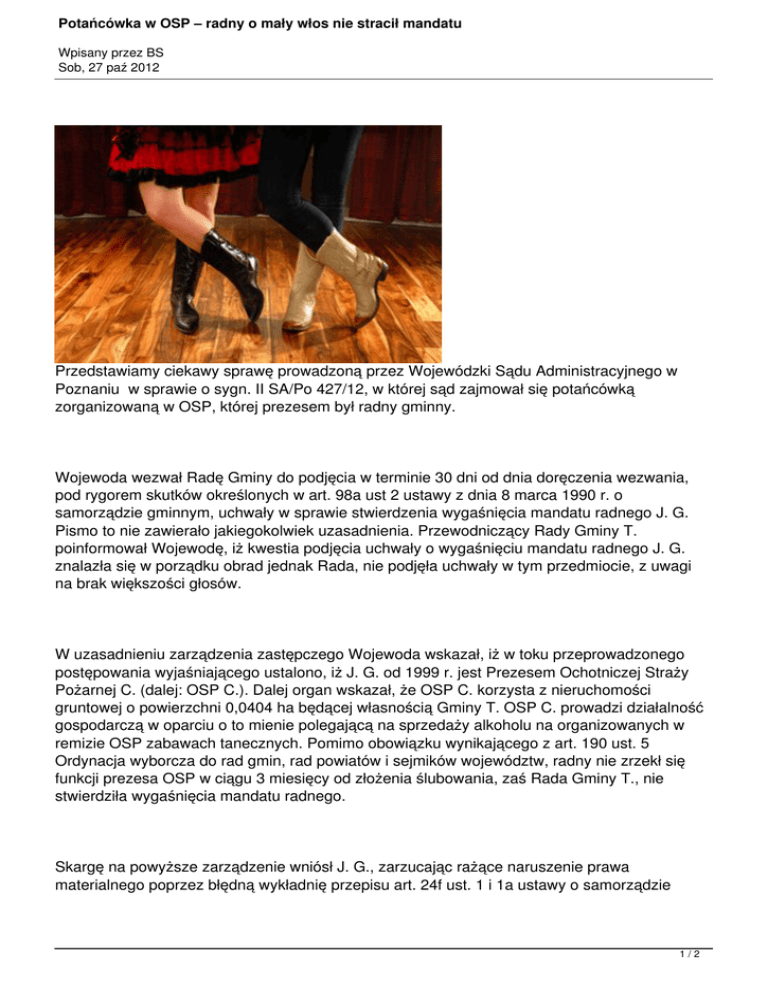 Potańcówka w OSP – radny o mały włos nie stracił mandatu

Wpisany przez BS
Sob, 27 paź 2012

Przedstawiamy ciekawy sprawę prowadzoną przez Wojewódzki Sądu Administracyjnego w Poznaniu w sprawie o sygn. II SA/Po 427/12, w której sąd zajmował się potańcówką zorganizowaną w OSP, której prezesem był radny gminny.

Wojewoda wezwał Radę Gminy do podjęcia w terminie 30 dni od dnia doręczenia wezwania, pod rygorem skutków określonych w art. 98a ust 2 ustawy z dnia 8 marca 1990 r. o samorządzie gminnym, uchwały w sprawie stwierdzenia wygaśnięcia mandatu radnego J. G. Pismo to nie zawierało jakiegokolwiek uzasadnienia. Przewodniczący Rady Gminy T. poinformował Wojewodę, iż kwestia podjęcia uchwały o wygaśnięciu mandatu radnego J. G. znalazła się w porządku obrad jednak Rada, nie podjęła uchwały w tym przedmiocie, z uwagi na brak większości głosów.

W uzasadnieniu zarządzenia zastępczego Wojewoda wskazał, iż w toku przeprowadzonego postępowania wyjaśniającego ustalono, iż J. G. od 1999 r. jest Prezesem Ochotniczej Straży Pożarnej C. (dalej: OSP C.). Dalej organ wskazał, że OSP C. korzysta z nieruchomości gruntowej o powierzchni 0,0404 ha będącej własnością Gminy T. OSP C. prowadzi działalność gospodarczą w oparciu o to mienie polegającą na sprzedaży alkoholu na organizowanych w remizie OSP zabawach tanecznych. Pomimo obowiązku wynikającego z art. 190 ust. 5 Ordynacja wyborcza do rad gmin, rad powiatów i sejmików województw, radny nie zrzekł się funkcji prezesa OSP w ciągu 3 miesięcy od złożenia ślubowania, zaś Rada Gminy T., nie stwierdziła wygaśnięcia mandatu radnego.

Skargę na powyższe zarządzenie wniósł J. G., zarzucając rażące naruszenie prawa materialnego poprzez błędną wykładnię przepisu art. 24f ust. 1 i 1a ustawy o samorządzie

1 / 2